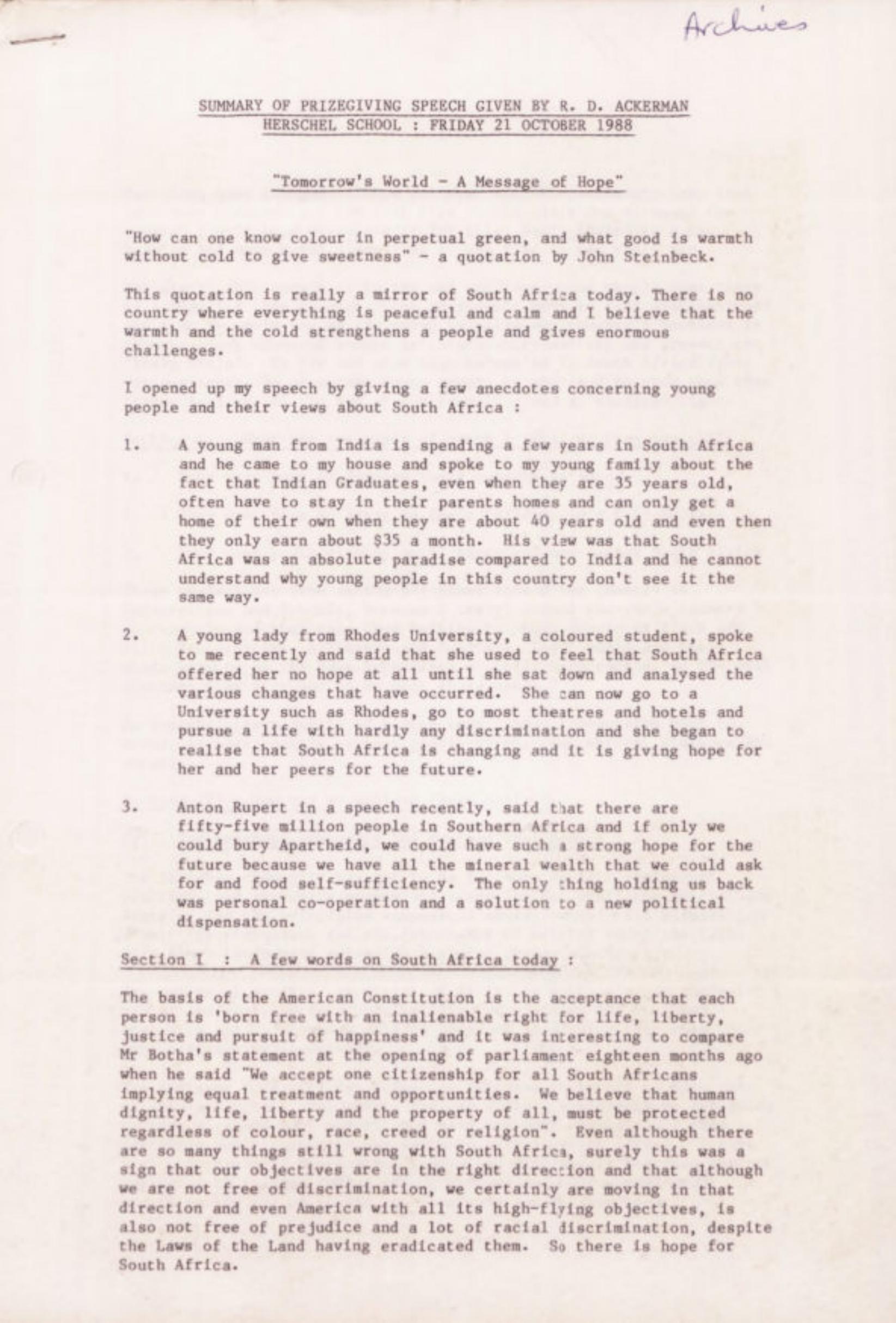 Archives

SUMMARY OF PRIZEGIVING SPEECH GIVEN BY R. D. ACKERMAN
HERSCHEL SCHOOL : FRIDAY 21 OCTOBER 1988

"Tomorrow's World - A Message of Hope"

"How can one know colour in perpetual green, and what good is warmth without cold to give sweetness" - a quotation by John Steinbeck.

This quotation is really a mirror of South Africa today. There is no country where everything is peaceful and calm and I believe that the warmth and the cold strengthens a people and gives enormous challenges.

I opened up my speech by giving a few anecdotes concerning young people and their views about South Africa :

1. A young man from India is spending a few years in South Africa and he came to my house and spoke to my young family about the fact that Indian Graduates, even when they are 35 years old, often have to stay in their parents homes and can only get a home of their own when they are about 40 years old and even then they only earn about $35 a month. His view was that South Africa was an absolute paradise compared to India and he cannot understand why young people in this country don't see it the same way.

2. A young lady from Rhodes University, a coloured student, spoke to me recently and said that she used to feel that South Africa offered her no hope at all until she sat down and analysed the various changes that have occurred. She can now go to a University such as Rhodes, go to most theatres and hotels and pursue a life with hardly any discrimination and she began to realise that South Africa is changing and it is giving hope for her and her peers for the future.

3. Anton Rupert in a speech recently, said that there are fifty-five million people in Southern Africa and if only we could bury Apartheid, we could have such a strong hope for the future because we have all the mineral wealth that we could ask for and food self-sufficiency. The only thing holding us back was personal co-operation and a solution to a new political dispensation.

Section I : A few words on South Africa today :

The basis of the American Constitution is the acceptance that each person is 'born free with an inalienable right for life, liberty, justice and pursuit of happiness' and it was interesting to compare Mr Botha's statement at the opening of parliament eighteen months ago when he said "We accept one citizenship for all South Africans implying equal treatment and opportunities. We believe that human dignity, life, liberty and the property of all, must be protected regardless of colour, race, creed or religion". Even although there are so many things still wrong with South Africa, surely this was a sign that our objectives are in the right direction and that although we are not free of discrimination, we certainly are moving in that direction and even America with all its high-flying objectives, is also not free of prejudice and a lot of racial discrimination, despite the Laws of the Land having eradicated them. So there is hope for South Africa.